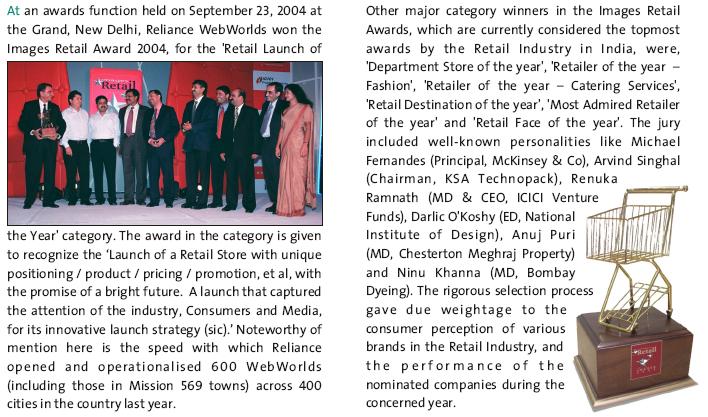 At an awards function held on September 23, 2004 at the Grand, New Delhi, Reliance WebWorlds won the Images Retail Award 2004, for the 'Retail Launch of

Retail

the Year' category. The award in the category is given to recognize the 'Launch of a Retail Store with unique positioning / product / pricing / promotion, et al, with the promise of a bright future. A launch that captured the attention of the industry, Consumers and Media, for its innovative launch strategy (sic).' Noteworthy of mention here is the speed with which Reliance opened and operationalised 600 WebWorlds (including those in Mission 569 towns) across 400 cities in the country last year.

Other major category winners in the Images Retail Awards, which are currently considered the topmost awards by the Retail Industry in India, were, 'Department Store of the year', 'Retailer of the year – Fashion', 'Retailer of the year – Catering Services', 'Retail Destination of the year', 'Most Admired Retailer of the year' and 'Retail Face of the year'. The jury included well-known personalities like Michael Fernandes (Principal, McKinsey & Co), Arvind Singhal (Chairman, KSA Technopack), Renuka Ramnath (MD & CEO, ICICI Venture Funds), Darlic O'Koshy (ED, National Institute of Design), Anuj Puri (MD, Chesterton Meghraj Property) and Ninu Khanna (MD, Bombay Dyeing). The rigorous selection process gave due weightage to the consumer perception of various brands in the Retail Industry, and the performance of the nominated companies during the concerned year.

Retail